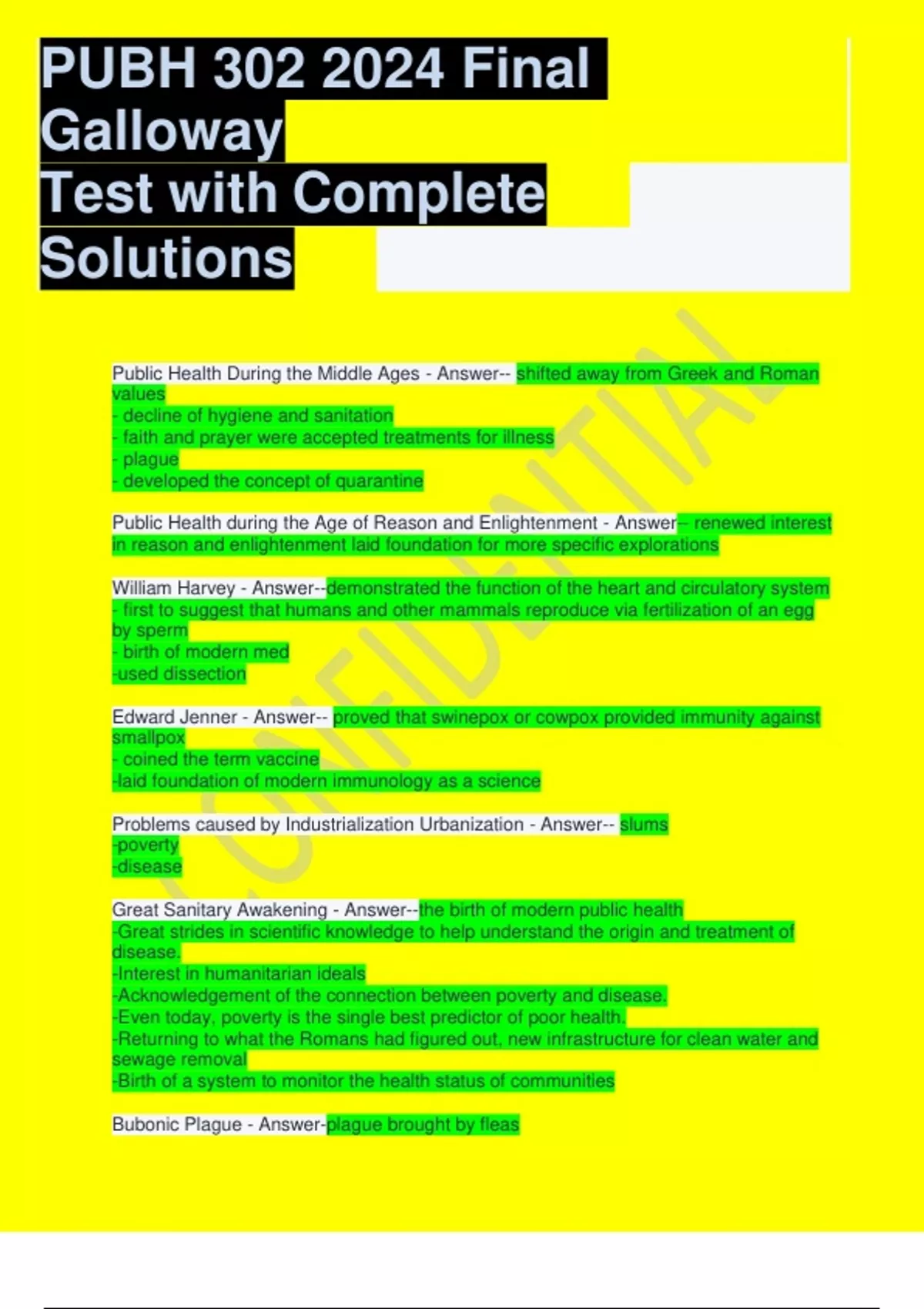 PUBH 302 2024 Final Galloway
Test with Complete Solutions

Public Health During the Middle Ages - Answer-- shifted away from Greek and Roman values
- decline of hygiene and sanitation
- faith and prayer were accepted treatments for illness
- plague
- developed the concept of quarantine

Public Health during the Age of Reason and Enlightenment - Answer-- renewed interest in reason and enlightenment laid foundation for more specific explorations

William Harvey - Answer--demonstrated the function of the heart and circulatory system
- first to suggest that humans and other mammals reproduce via fertilization of an egg by sperm
- birth of modern med
-used dissection

Edward Jenner - Answer-- proved that swinepox or cowpox provided immunity against smallpox
- coined the term vaccine
-laid foundation of modern immunology as a science

Problems caused by Industrialization Urbanization - Answer-- slums
-poverty
-disease

Great Sanitary Awakening - Answer--the birth of modern public health
-Great strides in scientific knowledge to help understand the origin and treatment of disease.
-Interest in humanitarian ideals
-Acknowledgement of the connection between poverty and disease.
-Even today, poverty is the single best predictor of poor health.
-Returning to what the Romans had figured out, new infrastructure for clean water and sewage removal
-Birth of a system to monitor the health status of communities

Bubonic Plague - Answer-plague brought by fleas

CONFIDENTIAL